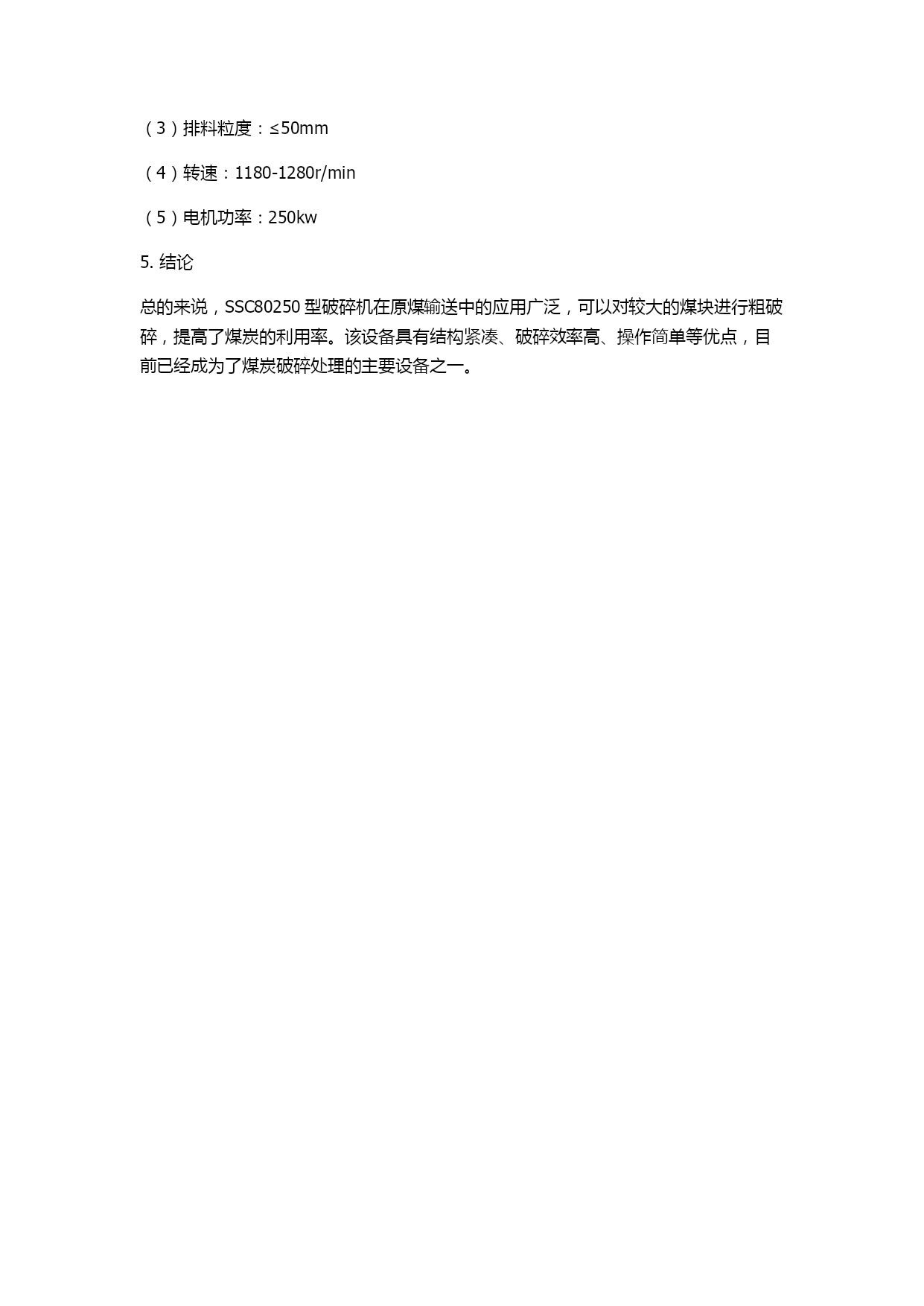 （3）排料粒度：≤50mm

（4）转速：1180-1280r/min

（5）电机功率：250kw

5. 结论

总的来说，SSC80250 型破碎机在原煤输送中的应用广泛，可以对较大的煤块进行粗破碎，提高了煤炭的利用率。该设备具有结构紧凑、破碎效率高、操作简单等优点，目前已经成为了煤炭破碎处理的主要设备之一。